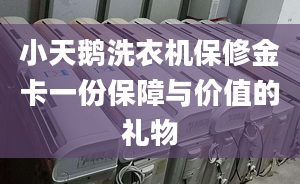 小天鹅洗衣机保修金卡一份保障与价值的礼物